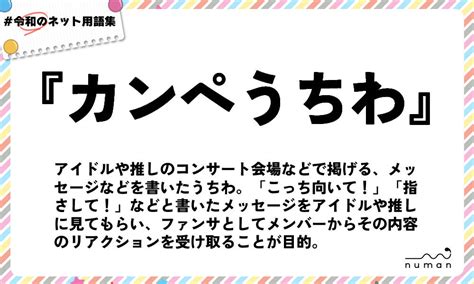 #令和のネット用語集

『カンペうちわ』

アイドルや推しのコンサート会場などで掲げる、メッセージなどを書いたうちわ。「こっち向いて！」「指さして！」などと書いたメッセージをアイドルや推しに見てもらい、ファンサとしてメンバーからその内容のリアクションを受け取ることが目的。

numan